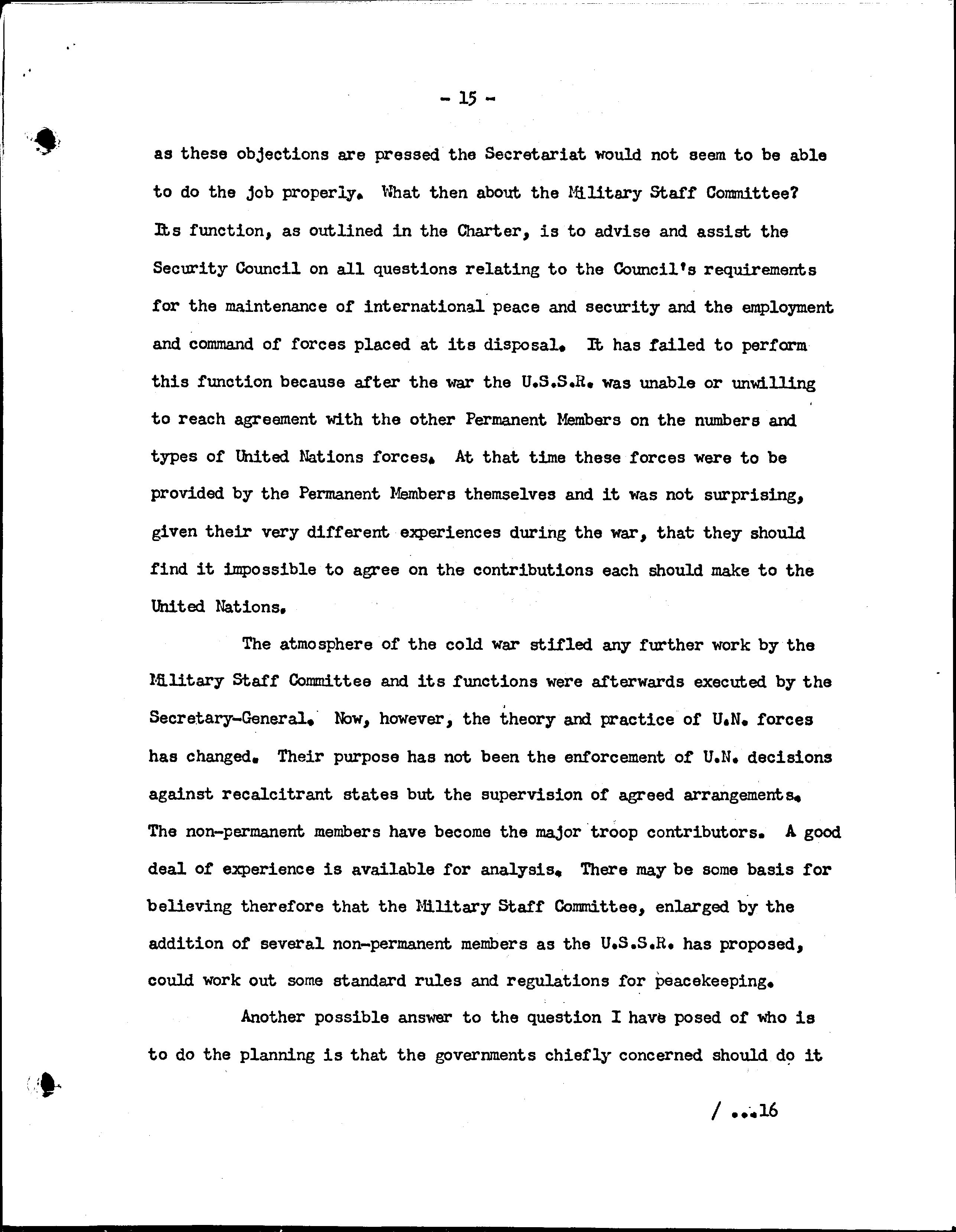 - 15 -

as these objections are pressed the Secretariat would not seem to be able to do the job properly. What then about the Military Staff Committee? Its function, as outlined in the Charter, is to advise and assist the Security Council on all questions relating to the Council's requirements for the maintenance of international peace and security and the employment and command of forces placed at its disposal. It has failed to perform this function because after the war the U.S.S.R. was unable or unwilling to reach agreement with the other Permanent Members on the numbers and types of United Nations forces. At that time these forces were to be provided by the Permanent Members themselves and it was not surprising, given their very different experiences during the war, that they should find it impossible to agree on the contributions each should make to the United Nations.

The atmosphere of the cold war stifled any further work by the Military Staff Committee and its functions were afterwards executed by the Secretary-General. Now, however, the theory and practice of U.N. forces has changed. Their purpose has not been the enforcement of U.N. decisions against recalcitrant states but the supervision of agreed arrangements. The non-permanent members have become the major troop contributors. A good deal of experience is available for analysis. There may be some basis for believing therefore that the Military Staff Committee, enlarged by the addition of several non-permanent members as the U.S.S.R. has proposed, could work out some standard rules and regulations for peacekeeping.

Another possible answer to the question I have posed of who is to do the planning is that the governments chiefly concerned should do it

/ ...16